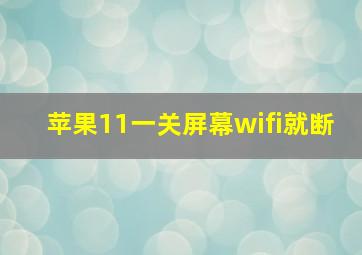 苹果11一关屏幕wifi就断